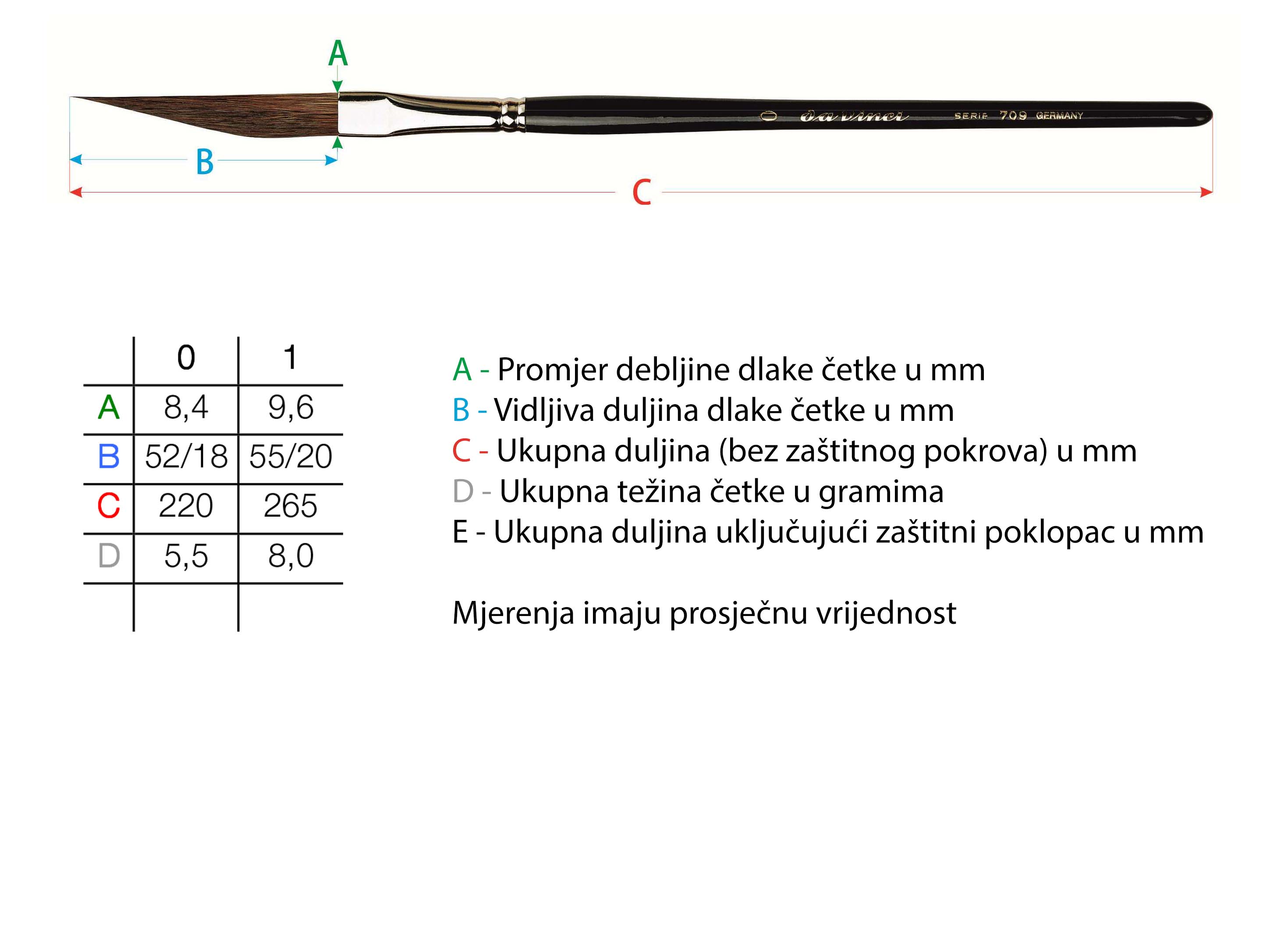 A

0 da vinci SERIE 709 GERMANY

B

C

|   | 0 | 1 |
|---|---|---|
| A | 8,4 | 9,6 |
| B | 52/18 | 55/20 |
| C | 220 | 265 |
| D | 5,5 | 8,0 |
|   |   |   |

A - Promjer debljine dlake četke u mm
B - Vidljiva duljina dlake četke u mm
C - Ukupna duljina (bez zaštitnog pokrova) u mm
D - Ukupna težina četke u gramima
E - Ukupna duljina uključujući zaštitni poklopac u mm

Mjerenja imaju prosječnu vrijednost